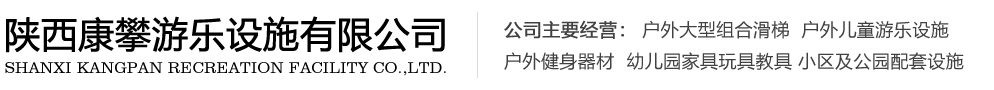 陕西康攀游乐设施有限公司
SHANXI KANGPAN RECREATION FACILITY CO.,LTD.

公司主要经营： 户外大型组合滑梯 户外儿童游乐设施
户外健身器材 幼儿园家具玩具教具 小区及公园配套设施